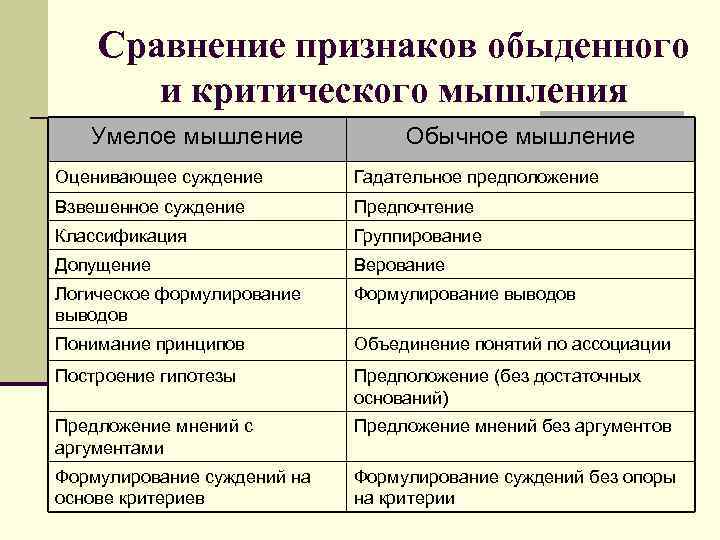 Сравнение признаков обыденного и критического мышления

| Умелое мышление | Обычное мышление |
|---|---|
| Оценивающее суждение | Гадательное предположение |
| Взвешенное суждение | Предпочтение |
| Классификация | Группирование |
| Допущение | Верование |
| Логическое формулирование выводов | Формулирование выводов |
| Понимание принципов | Объединение понятий по ассоциации |
| Построение гипотезы | Предположение (без достаточных оснований) |
| Предложение мнений с аргументами | Предложение мнений без аргументов |
| Формулирование суждений на основе критериев | Формулирование суждений без опоры на критерии |